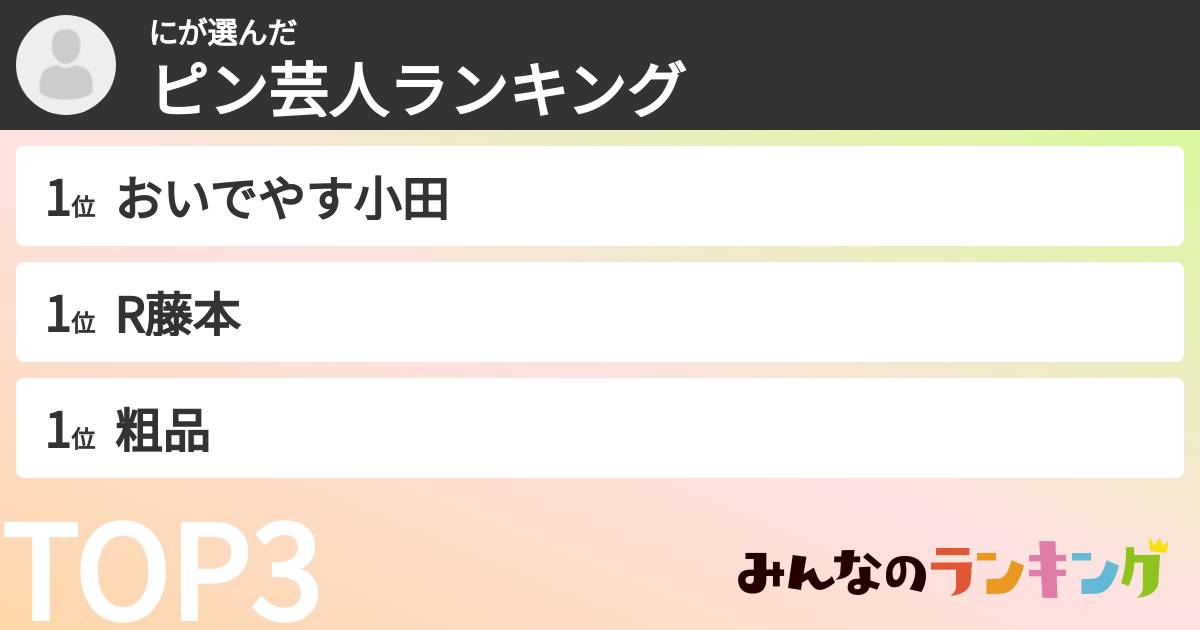 にが選んだ
ピン芸人ランキング

1位 おいでやす小田

1位 R藤本

1位 粗品

TOP3

みんなのランキング